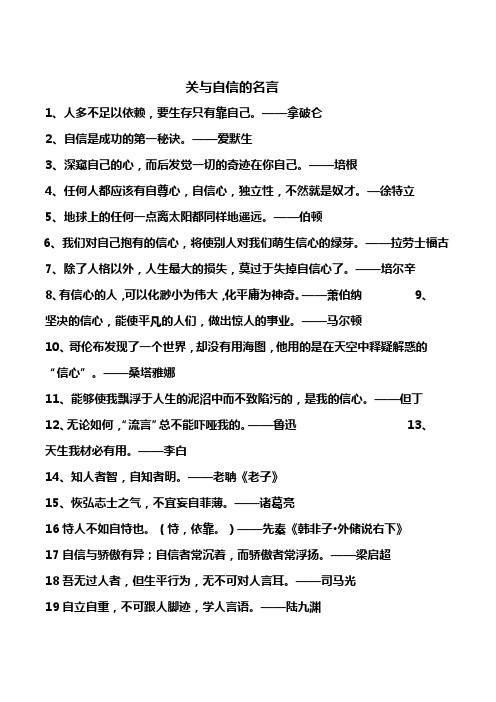 关与自信的名言

1、人多不足以依赖，要生存只有靠自己。——拿破仑

2、自信是成功的第一秘诀。——爱默生

3、深窥自己的心，而后发觉一切的奇迹在你自己。——培根

4、任何人都应该有自尊心，自信心，独立性，不然就是奴才。—徐特立

5、地球上的任何一点离太阳都同样地遥远。——伯顿

6、我们对自己抱有的信心，将使别人对我们萌生信心的绿芽。——拉劳士福古

7、除了人格以外，人生最大的损失，莫过于失掉自信心了。——培尔辛

8、有信心的人，可以化渺小为伟大，化平庸为神奇。——萧伯纳 9、坚决的信心，能使平凡的人们，做出惊人的事业。——马尔顿

10、哥伦布发现了一个世界，却没有用海图，他用的是在天空中释疑解惑的“信心”。——桑塔雅娜

11、能够使我飘浮于人生的泥沼中而不致陷污的，是我的信心。——但丁

12、无论如何，“流言”总不能吓哑我的。——鲁迅 13、天生我材必有用。——李白

14、知人者智，自知者明。——老聃《老子》

15、恢弘志士之气，不宜妄自菲薄。——诸葛亮

16 恃人不如自恃也。（恃，依靠。）——先秦《韩非子·外储说右下》

17 自信与骄傲有异；自信者常沉着，而骄傲者常浮扬。——梁启超

18 吾无过人者，但生平行为，无不可对人言耳。——司马光

19 自立自重，不可跟人脚迹，学人言语。——陆九渊